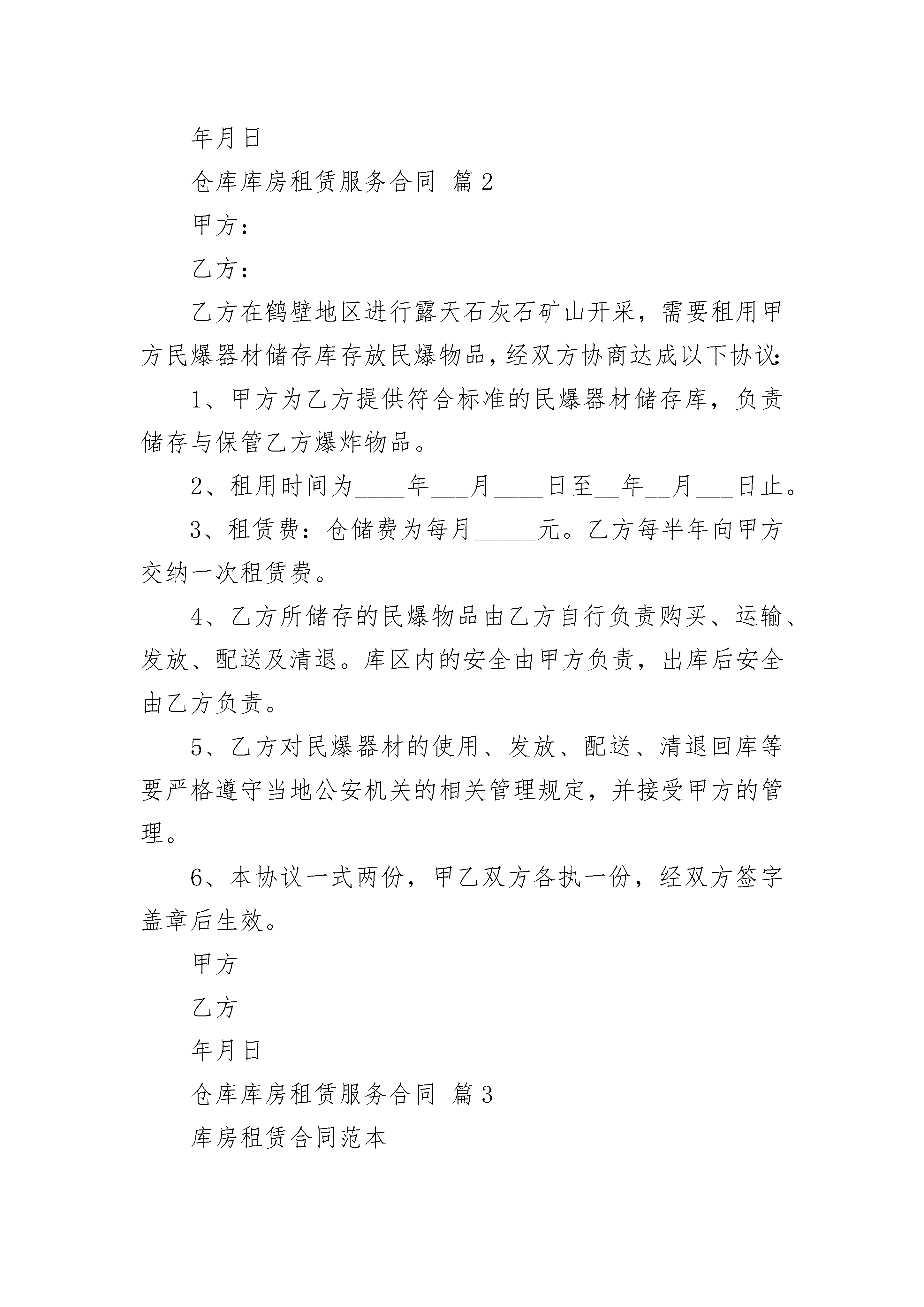 年月日

仓库库房租赁服务合同 篇2

甲方：

乙方：

乙方在鹤壁地区进行露天石灰石矿山开采，需要租用甲方民爆器材储存库存放民爆物品，经双方协商达成以下协议：

1、甲方为乙方提供符合标准的民爆器材储存库，负责储存与保管乙方爆炸物品。

2、租用时间为____年___月____日至__年__月___日止。

3、租赁费：仓储费为每月_____元。乙方每半年向甲方交纳一次租赁费。

4、乙方所储存的民爆物品由乙方自行负责购买、运输、发放、配送及清退。库区内的安全由甲方负责，出库后安全由乙方负责。

5、乙方对民爆器材的使用、发放、配送、清退回库等要严格遵守当地公安机关的相关管理规定，并接受甲方的管理。

6、本协议一式两份，甲乙双方各执一份，经双方签字盖章后生效。

甲方

乙方

年月日

仓库库房租赁服务合同 篇3

库房租赁合同范本